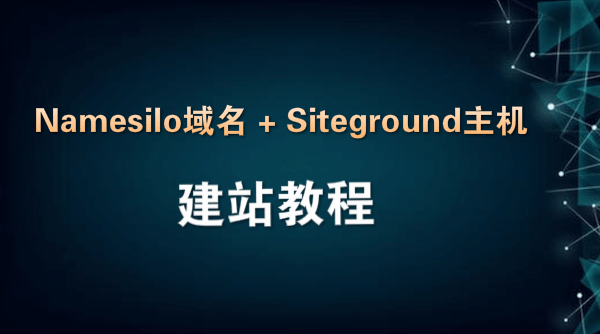 Namesilo域名 + Siteground主机

建站教程